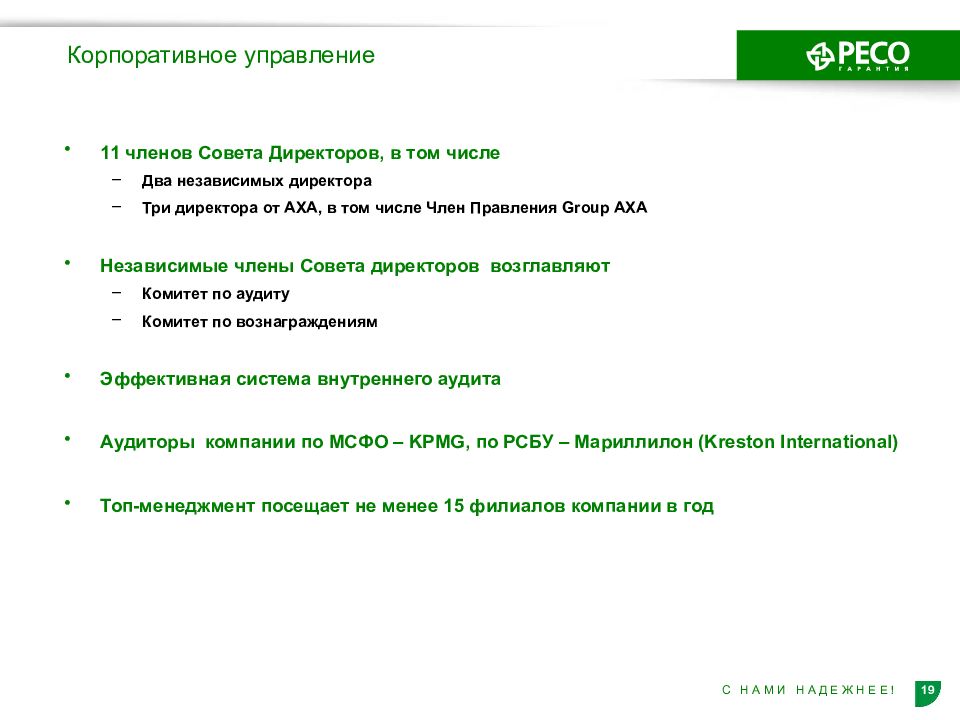 Корпоративное управление

РЕСО ГАРАНТИЯ

• 11 членов Совета Директоров, в том числе
– Два независимых директора
– Три директора от АХА, в том числе Член Правления Group AXA

• Независимые члены Совета директоров возглавляют
– Комитет по аудиту
– Комитет по вознаграждениям

• Эффективная система внутреннего аудита

• Аудиторы компании по МСФО – KPMG, по РСБУ – Мариллилон (Kreston International)

• Топ-менеджмент посещает не менее 15 филиалов компании в год

С НАМИ НАДЕЖНЕЕ!

19